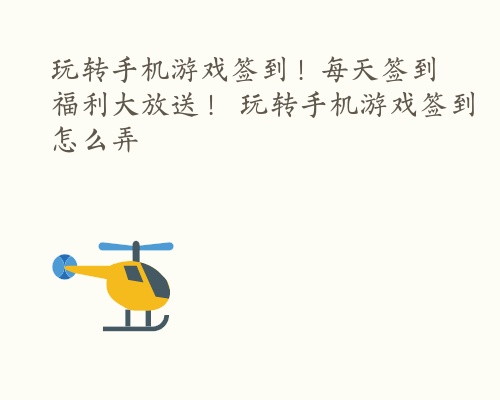 玩转手机游戏签到！每天签到福利大放送！ 玩转手机游戏签到怎么弄